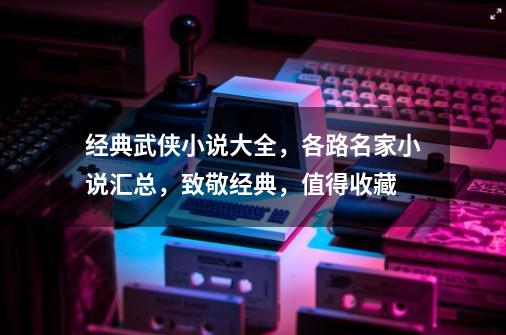 经典武侠小说大全，各路名家小说汇总，致敬经典，值得收藏